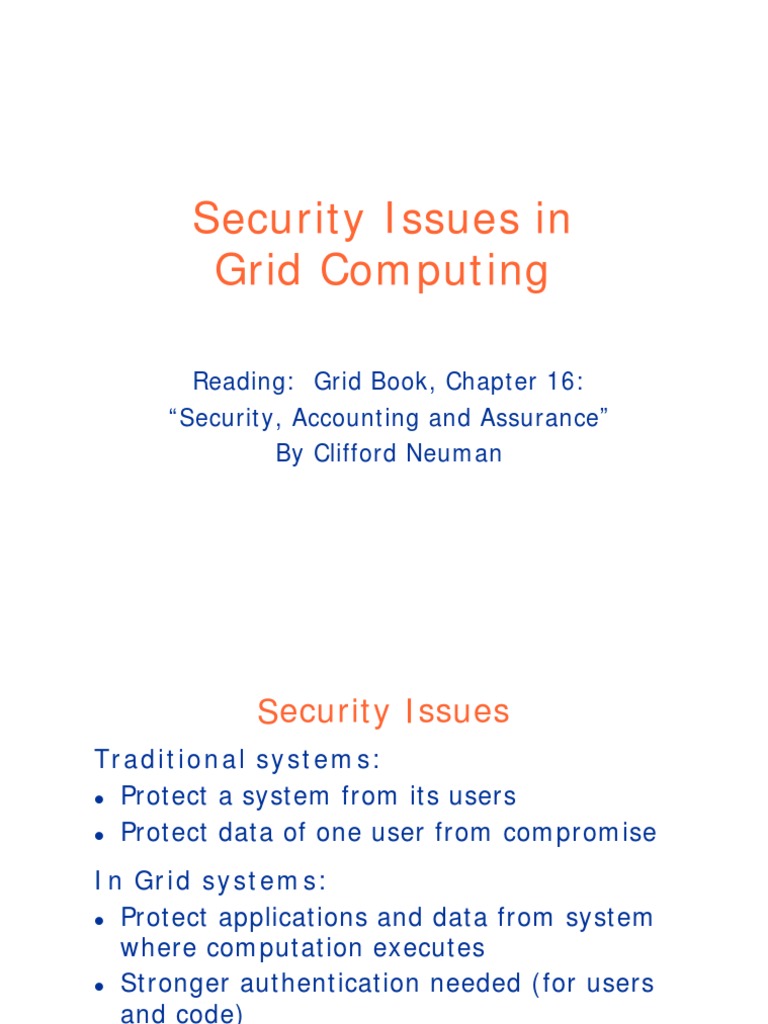 Security Issues in Grid Computing

Reading: Grid Book, Chapter 16:
“Security, Accounting and Assurance”
By Clifford Neuman

Security Issues

Traditional systems:
- Protect a system from its users
- Protect data of one user from compromise

In Grid systems:
- Protect applications and data from system where computation executes
- Stronger authentication needed (for users and code)